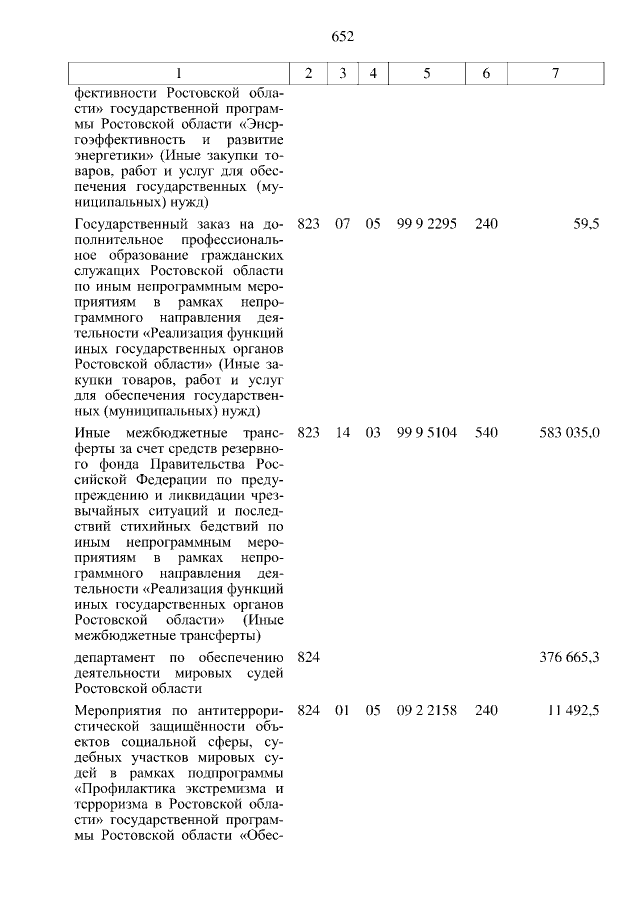 652

| 1 | 2 | 3 | 4 | 5 | 6 | 7 |
|---|---|---|---|---|---|---|
| фективности Ростовской области» государственной программы Ростовской области «Энергоэффективность и развитие энергетики» (Иные закупки товаров, работ и услуг для обеспечения государственных (муниципальных) нужд) | | | | | | |
| Государственный заказ на дополнительное профессиональное образование гражданских служащих Ростовской области по иным непрограммным мероприятиям в рамках непрограммного направления деятельности «Реализация функций иных государственных органов Ростовской области» (Иные закупки товаров, работ и услуг для обеспечения государственных (муниципальных) нужд) | 823 | 07 | 05 | 99 9 2295 | 240 | 59,5 |
| Иные межбюджетные трансферты за счет средств резервного фонда Правительства Российской Федерации по предупреждению и ликвидации чрезвычайных ситуаций и последствий стихийных бедствий по иным непрограммным мероприятиям в рамках непрограммного направления деятельности «Реализация функций иных государственных органов Ростовской области» (Иные межбюджетные трансферты) | 823 | 14 | 03 | 99 9 5104 | 540 | 583 035,0 |
| департамент по обеспечению деятельности мировых судей Ростовской области | 824 | | | | | 376 665,3 |
| Мероприятия по антитеррористической защищённости объектов социальной сферы, судебных участков мировых судей в рамках подпрограммы «Профилактика экстремизма и терроризма в Ростовской области» государственной программы Ростовской области «Обес- | 824 | 01 | 05 | 09 2 2158 | 240 | 11 492,5 |